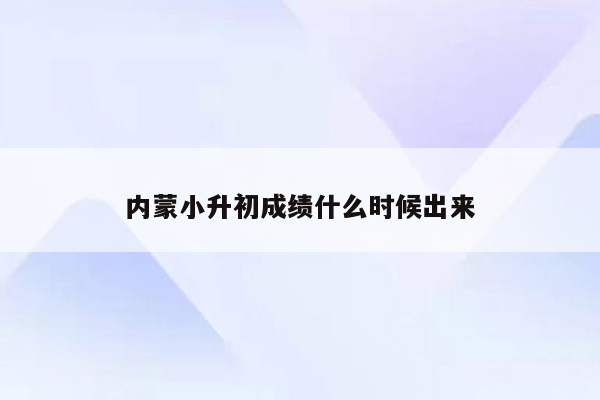 内蒙小升初成绩什么时候出来